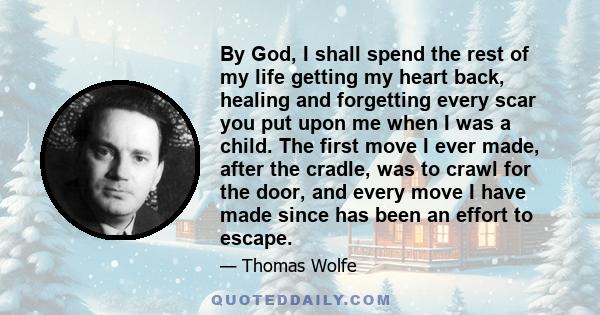 By God, I shall spend the rest of my life getting my heart back, healing and forgetting every scar you put upon me when I was a child. The first move I ever made, after the cradle, was to crawl for the door, and every move I have made since has been an effort to escape.

— Thomas Wolfe

QUOTEDDAILY.COM